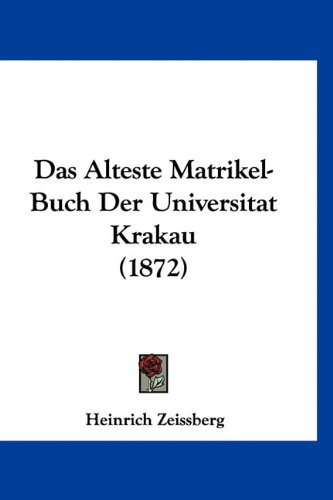 Das Alteste Matrikel-Buch Der Universitat Krakau (1872)

Heinrich Zeissberg